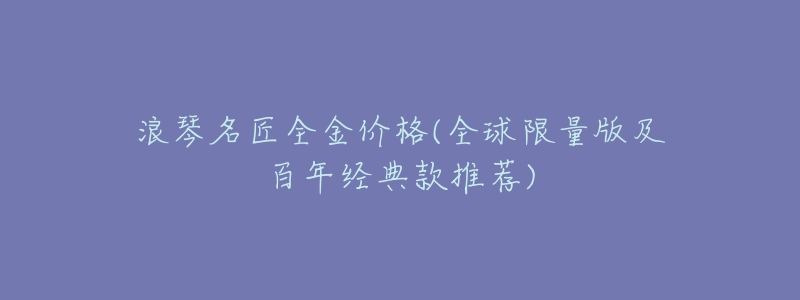 浪琴名匠全金价格(全球限量版及百年经典款推荐)